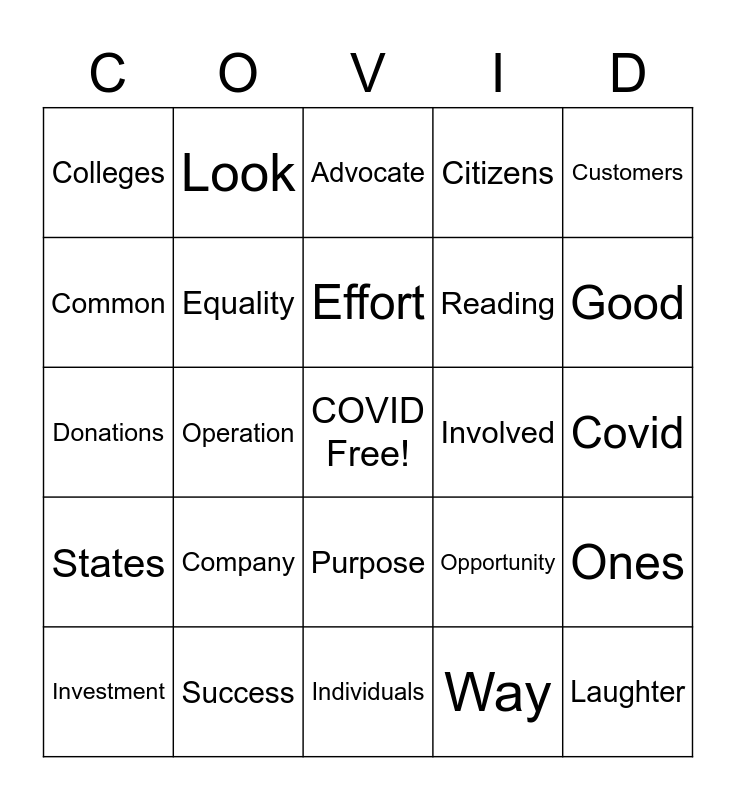 | C | O | V | I | D |
|---|---|---|---|---|
| Colleges | Look | Advocate | Citizens | Customers |
| Common | Equality | Effort | Reading | Good |
| Donations | Operation | COVID Free! | Involved | Covid |
| States | Company | Purpose | Opportunity | Ones |
| Investment | Success | Individuals | Way | Laughter |